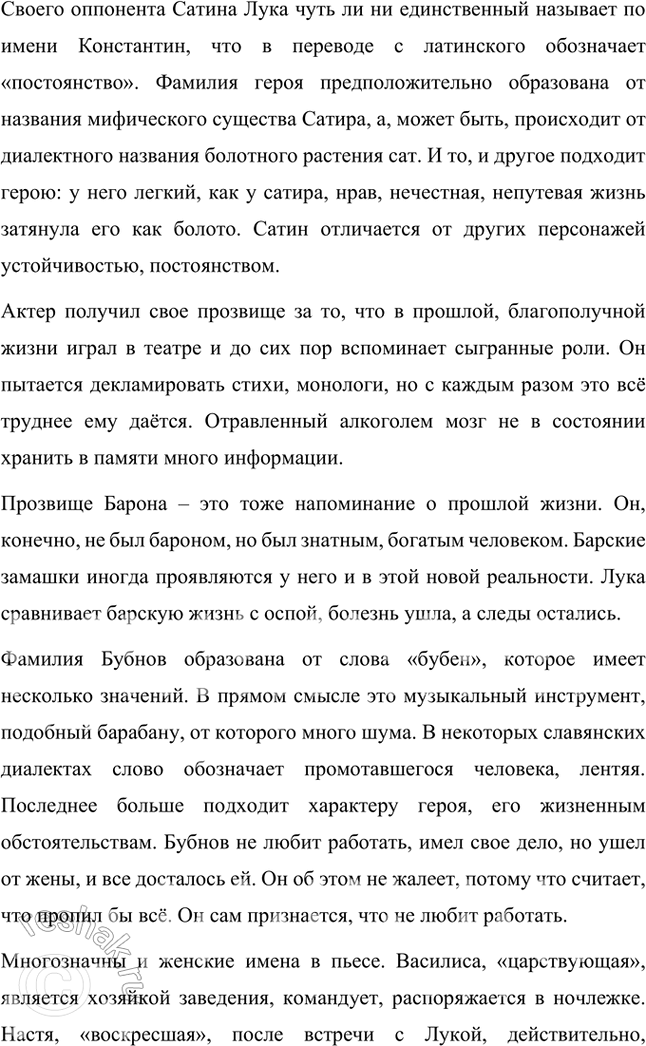 Своего оппонента Сатина Лука чуть ли ни единственный называет по имени Константин, что в переводе с латинского обозначает «постоянство». Фамилия героя предположительно образована от названия мифического существа Сатира, а, может быть, происходит от диалектного названия болотного растения сат. И то, и другое подходит герою: у него легкий, как у сатира, нрав, нечестная, непутевая жизнь затянула его как болото. Сатин отличается от других персонажей устойчивостью, постоянством.

Актер получил свое прозвище за то, что в прошлой, благополучной жизни играл в театре и до сих пор вспоминает сыгранные роли. Он пытается декламировать стихи, монологи, но с каждым разом это всё труднее ему даётся. Отравленный алкоголем мозг не в состоянии хранить в памяти много информации.

Прозвище Барона – это тоже напоминание о прошлой жизни. Он, конечно, не был бароном, но был знатным, богатым человеком. Барские замашки иногда проявляются у него и в этой новой реальности. Лука сравнивает барскую жизнь с оспой, болезнь ушла, а следы остались.

Фамилия Бубнов образована от слова «бубен», которое имеет несколько значений. В прямом смысле это музыкальный инструмент, подобный барабану, от которого много шума. В некоторых славянских диалектах слово обозначает промотавшегося человека, лентяя. Последнее больше подходит характеру героя, его жизненным обстоятельствам. Бубнов не любит работать, имел свое дело, но ушел от жены, и все досталось ей. Он об этом не жалеет, потому что считает, что пропил бы всё. Он сам признается, что не любит работать.

Многозначны и женские имена в пьесе. Василиса, «царствующая», является хозяйкой заведения, командует, распоряжается в ночлежке. Настя, «воскресшая», после встречи с Лукой, действительно,

reshak.ru